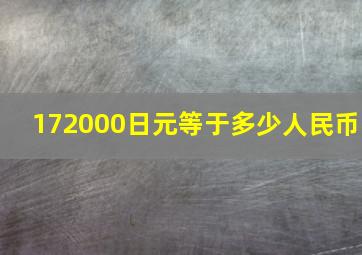 172000日元等于多少人民币